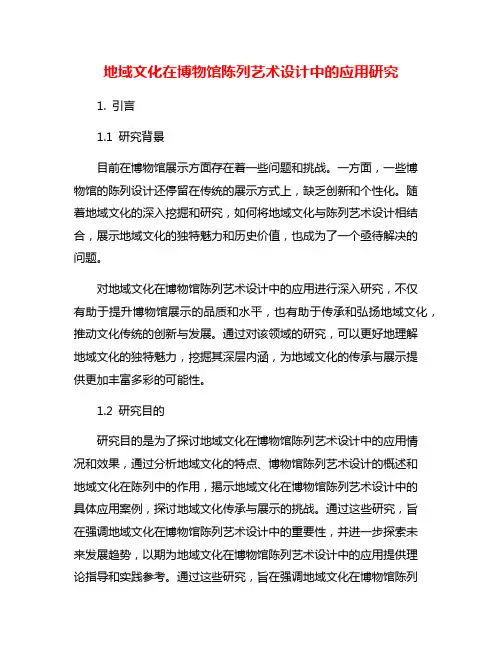 地域文化在博物馆陈列艺术设计中的应用研究

1. 引言

1.1 研究背景

目前在博物馆展示方面存在着一些问题和挑战。一方面，一些博物馆的陈列设计还停留在传统的展示方式上，缺乏创新和个性化。随着地域文化的深入挖掘和研究，如何将地域文化与陈列艺术设计相结合，展示地域文化的独特魅力和历史价值，也成为了一个亟待解决的问题。

对地域文化在博物馆陈列艺术设计中的应用进行深入研究，不仅有助于提升博物馆展示的品质和水平，也有助于传承和弘扬地域文化，推动文化传统的创新与发展。通过对该领域的研究，可以更好地理解地域文化的独特魅力，挖掘其深层内涵，为地域文化的传承与展示提供更加丰富多彩的可能性。

1.2 研究目的

研究目的是为了探讨地域文化在博物馆陈列艺术设计中的应用情况和效果，通过分析地域文化的特点、博物馆陈列艺术设计的概述和地域文化在陈列中的作用，揭示地域文化在博物馆陈列艺术设计中的具体应用案例，探讨地域文化传承与展示的挑战。通过这些研究，旨在强调地域文化在博物馆陈列艺术设计中的重要性，并进一步探索未来发展趋势，以期为地域文化在博物馆陈列艺术设计中的应用提供理论指导和实践参考。通过这些研究，旨在强调地域文化在博物馆陈列